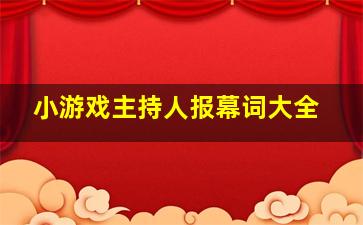 小游戏主持人报幕词大全